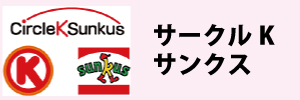 CircleKSunkus

K

sunkus

サークル K
サンクス